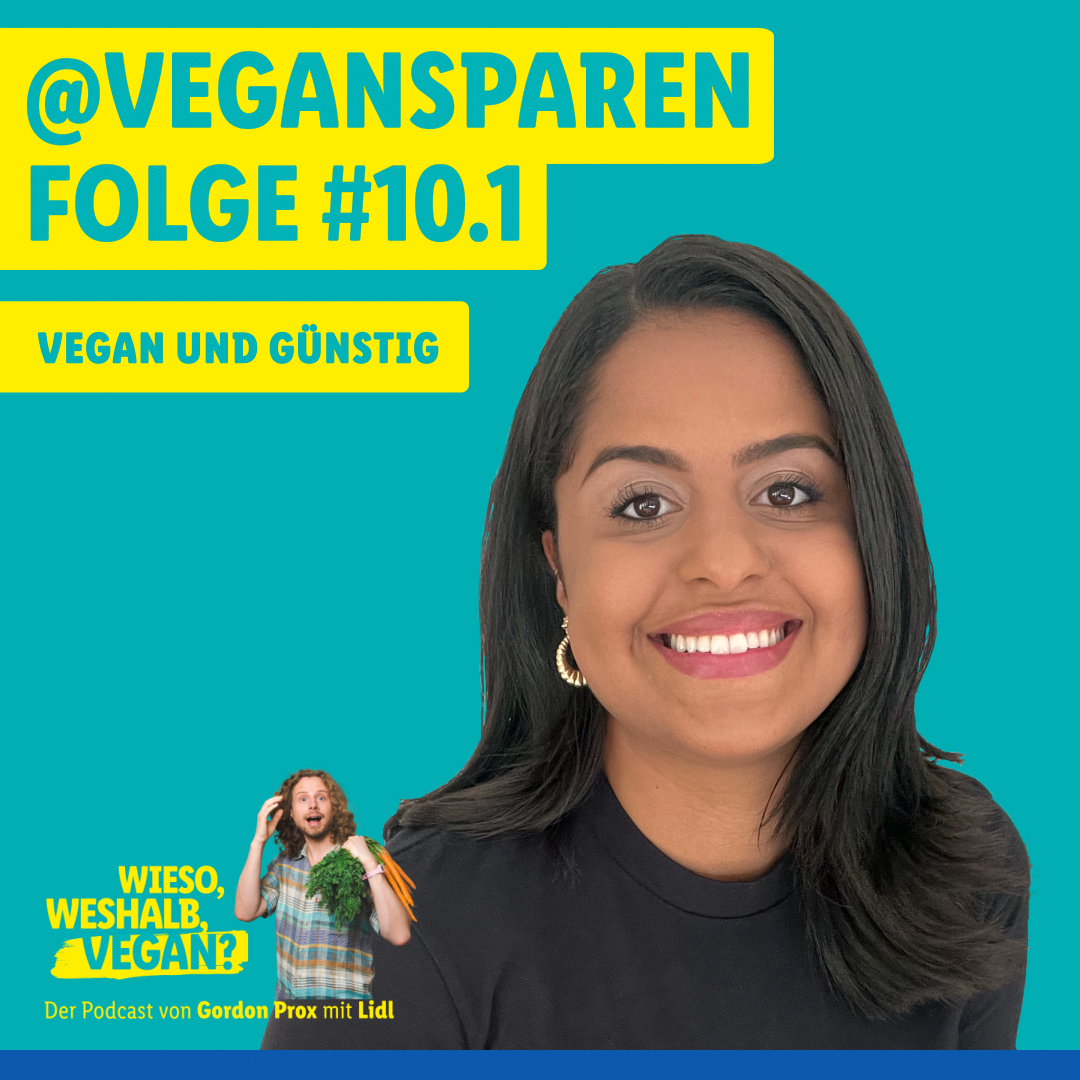 @VEGANSPAREN
FOLGE #10.1

VEGAN UND GÜNSTIG

WIESO, WESHALB, VEGAN?

Der Podcast von Gordon Prox mit Lidl